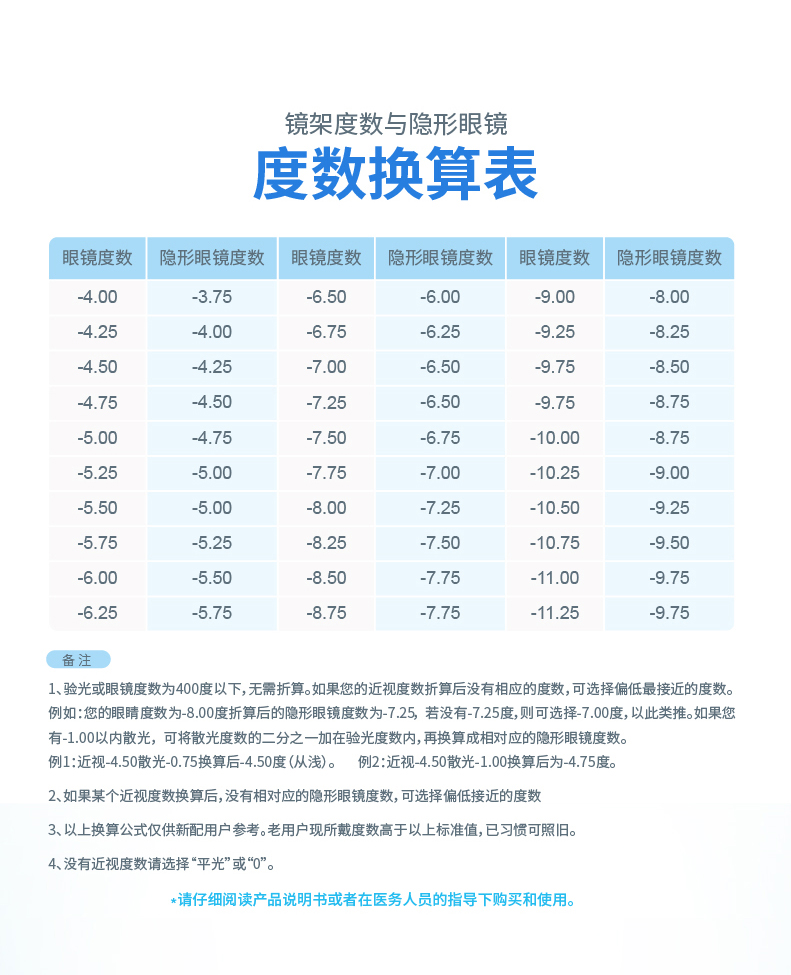 镜架度数与隐形眼镜

度数换算表

| 眼镜度数 | 隐形眼镜度数 | 眼镜度数 | 隐形眼镜度数 | 眼镜度数 | 隐形眼镜度数 |
|---|---|---|---|---|---|
| -4.00 | -3.75 | -6.50 | -6.00 | -9.00 | -8.00 |
| -4.25 | -4.00 | -6.75 | -6.25 | -9.25 | -8.25 |
| -4.50 | -4.25 | -7.00 | -6.50 | -9.75 | -8.50 |
| -4.75 | -4.50 | -7.25 | -6.50 | -9.75 | -8.75 |
| -5.00 | -4.75 | -7.50 | -6.75 | -10.00 | -8.75 |
| -5.25 | -5.00 | -7.75 | -7.00 | -10.25 | -9.00 |
| -5.50 | -5.00 | -8.00 | -7.25 | -10.50 | -9.25 |
| -5.75 | -5.25 | -8.25 | -7.50 | -10.75 | -9.50 |
| -6.00 | -5.50 | -8.50 | -7.75 | -11.00 | -9.75 |
| -6.25 | -5.75 | -8.75 | -7.75 | -11.25 | -9.75 |

备注

1、验光或眼镜度数为400度以下，无需折算。如果您的近视度数折算后没有相应的度数，可选择偏低最接近的度数。例如：您的眼睛度数为-8.00度折算后的隐形眼镜度数为-7.25，若没有-7.25度，则可选择-7.00度，以此类推。如果您有-1.00以内散光，可将散光度数的二分之一加在验光度数内，再换算成相对应的隐形眼镜度数。
例1：近视-4.50散光-0.75换算后-4.50度（从浅）。 例2：近视-4.50散光-1.00换算后为-4.75度。

2、如果某个近视度数换算后，没有相对应的隐形眼镜度数，可选择偏低接近的度数

3、以上换算公式仅供新配用户参考。老用户现所戴度数高于以上标准值，已习惯可照旧。

4、没有近视度数请选择“平光”或“0”。

*请仔细阅读产品说明书或者在医务人员的指导下购买和使用。